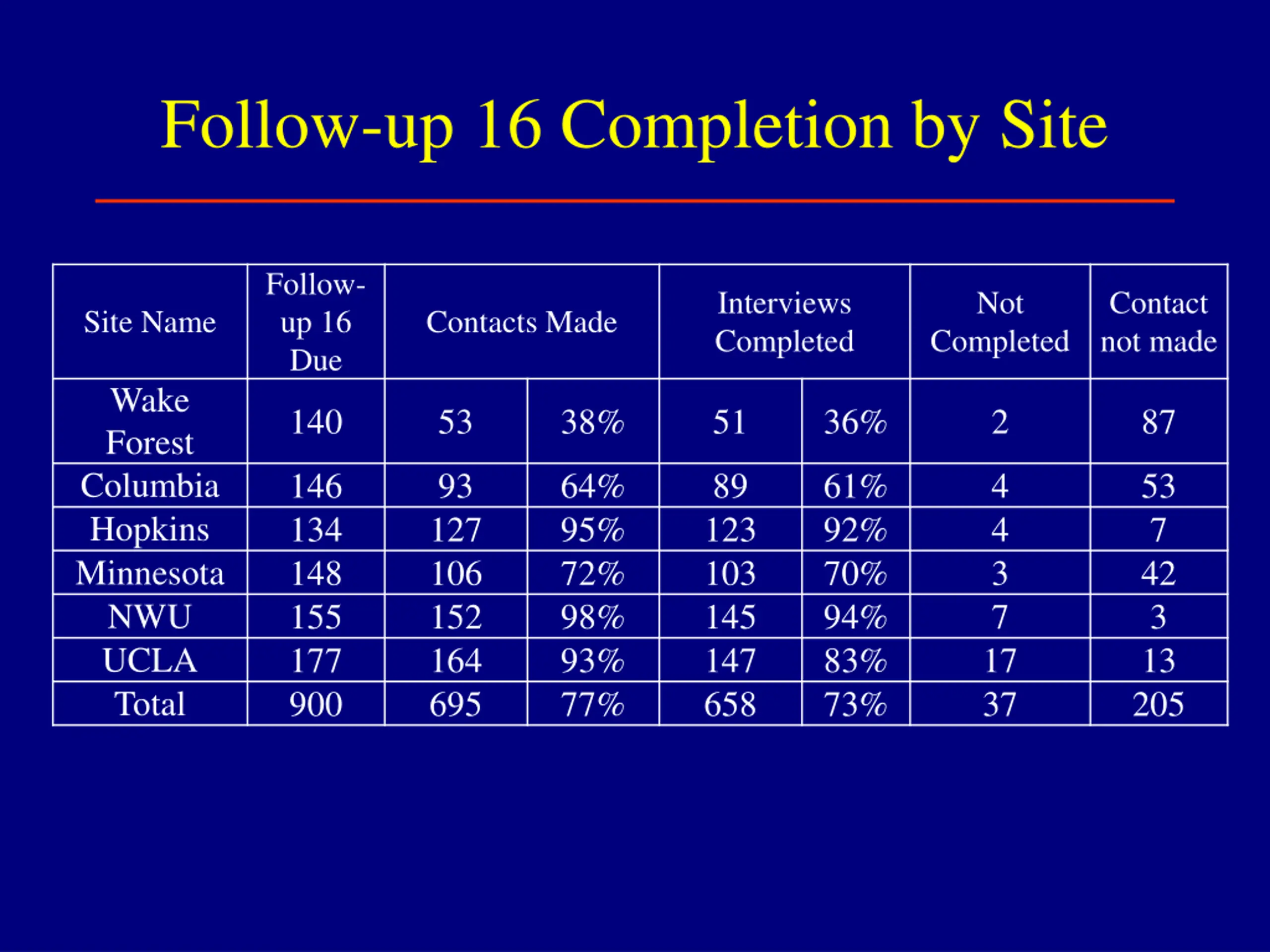 Follow-up 16 Completion by Site

| Site Name | Follow-up 16 Due | Contacts Made | | Interviews Completed | | Not Completed | Contact not made |
|---|---|---|---|---|---|---|---|
| Wake Forest | 140 | 53 | 38% | 51 | 36% | 2 | 87 |
| Columbia | 146 | 93 | 64% | 89 | 61% | 4 | 53 |
| Hopkins | 134 | 127 | 95% | 123 | 92% | 4 | 7 |
| Minnesota | 148 | 106 | 72% | 103 | 70% | 3 | 42 |
| NWU | 155 | 152 | 98% | 145 | 94% | 7 | 3 |
| UCLA | 177 | 164 | 93% | 147 | 83% | 17 | 13 |
| Total | 900 | 695 | 77% | 658 | 73% | 37 | 205 |